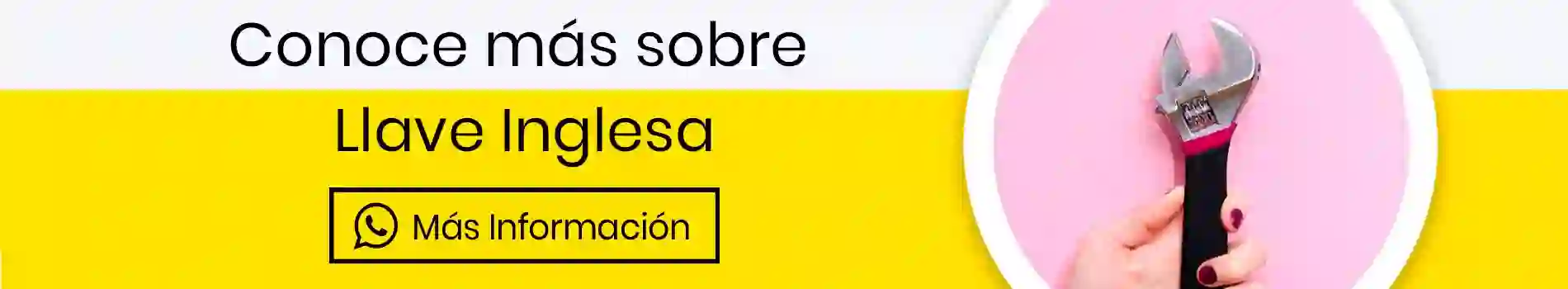 Conoce más sobre

Llave Inglesa

Más Información